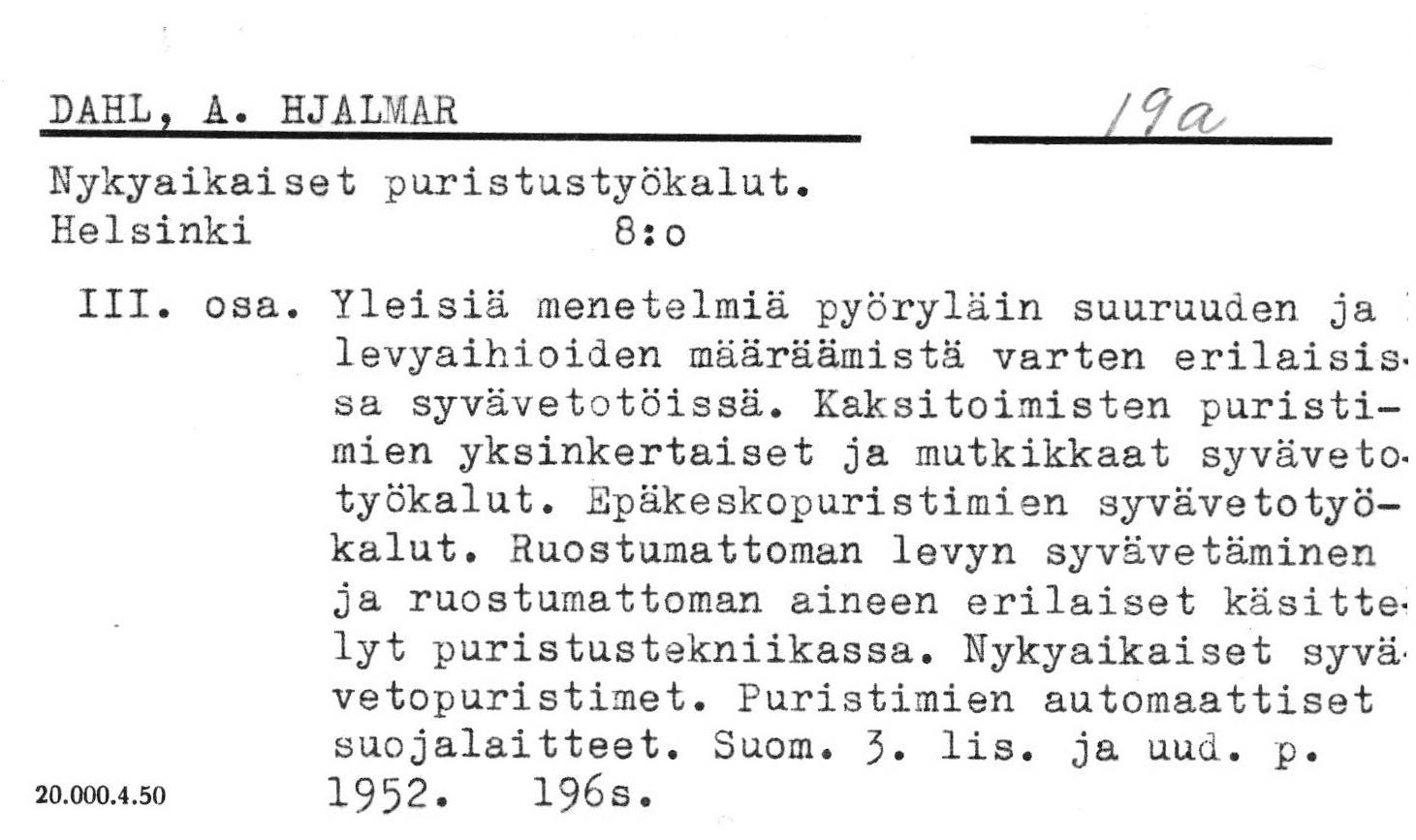 DAHL, A. HJALMAR

19a

Nykyaikaiset puristustyökalut.
Helsinki 8:o

III. osa. Yleisiä menetelmiä pyöryläin suuruuden ja levyaihioiden määräämistä varten erilaisissa syvävetotöissä. Kaksitoimisten puristimien yksinkertaiset ja mutkikkaat syvävetotyökalut. Epäkeskopuristimien syvävetotyökalut. Ruostumattoman levyn syvävetäminen ja ruostumattoman aineen erilaiset käsittelyt puristustekniikassa. Nykyaikaiset syvävetopuristimet. Puristimien automaattiset suojalaitteet. Suom. 3. lis. ja uud. p. 1952. 196s.

20.000.4.50